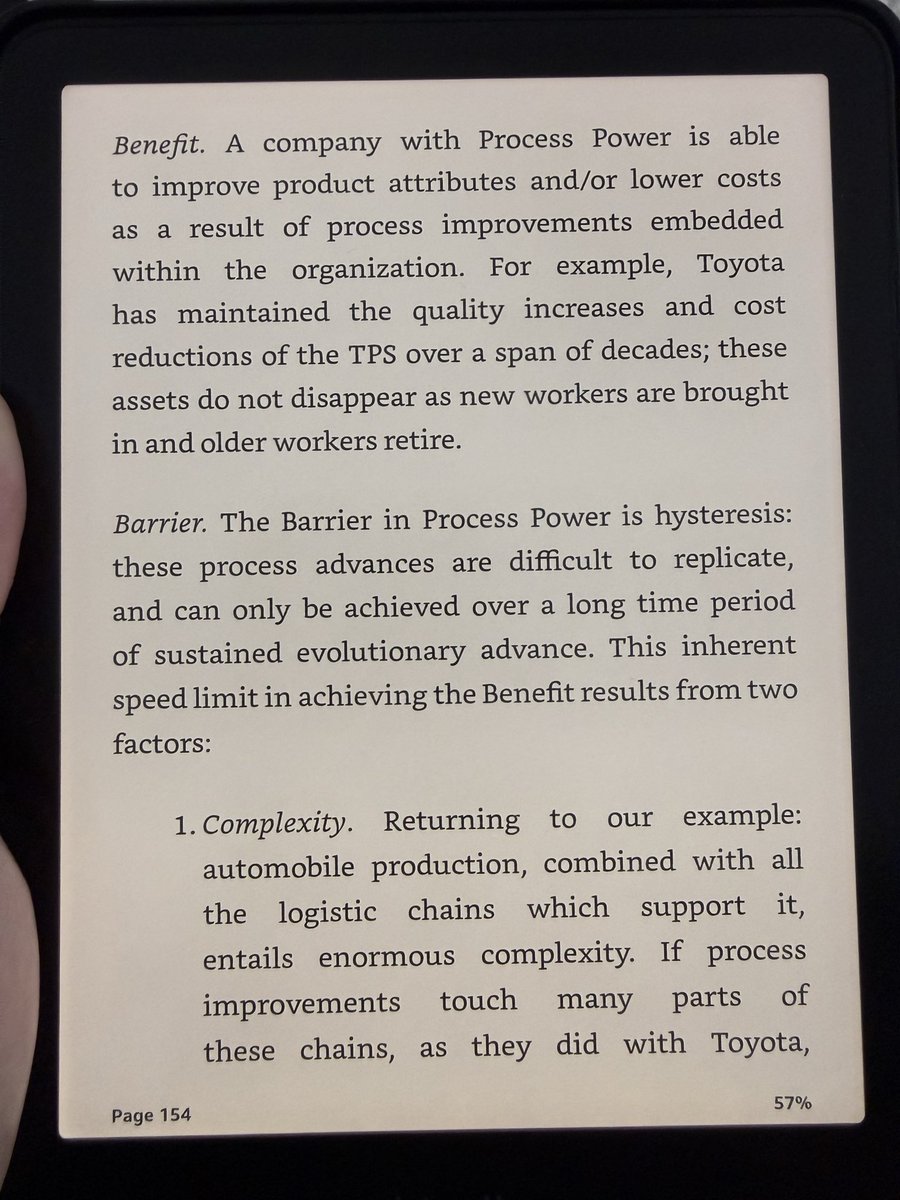 Benefit. A company with Process Power is able to improve product attributes and/or lower costs as a result of process improvements embedded within the organization. For example, Toyota has maintained the quality increases and cost reductions of the TPS over a span of decades; these assets do not disappear as new workers are brought in and older workers retire.

Barrier. The Barrier in Process Power is hysteresis: these process advances are difficult to replicate, and can only be achieved over a long time period of sustained evolutionary advance. This inherent speed limit in achieving the Benefit results from two factors:

1. Complexity. Returning to our example: automobile production, combined with all the logistic chains which support it, entails enormous complexity. If process improvements touch many parts of these chains, as they did with Toyota,

Page 154

57%